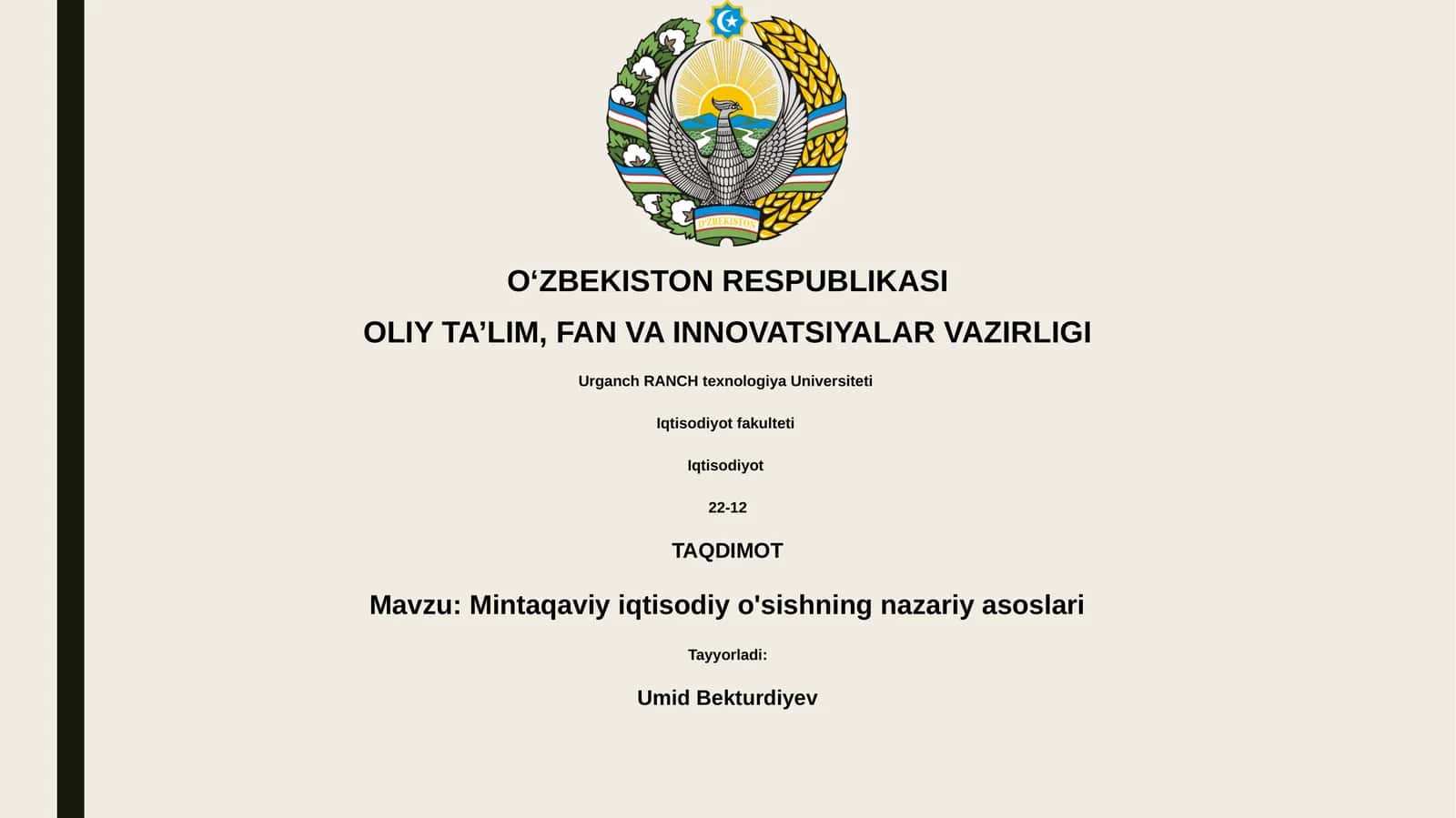 O'ZBEKISTON

O‘ZBEKISTON RESPUBLIKASI

OLIY TA’LIM, FAN VA INNOVATSIYALAR VAZIRLIGI

Urganch RANCH texnologiya Universiteti

Iqtisodiyot fakulteti

Iqtisodiyot

22-12

TAQDIMOT

Mavzu: Mintaqaviy iqtisodiy o'sishning nazariy asoslari

Tayyorladi:

Umid Bekturdiyev